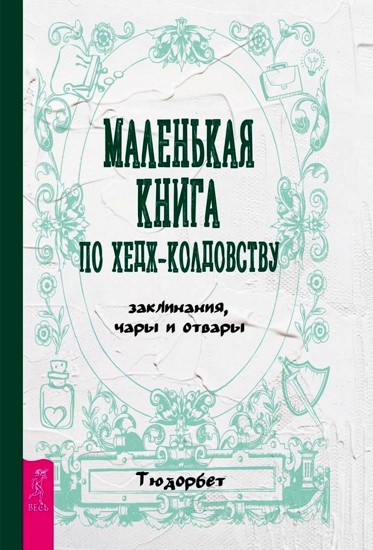 МАЛЕНЬКАЯ КНИГА ПО ХЕДЖ-КОЛДОВСТВУ

заклинания, чары и отвары

Тюдорбет

ВЕСЬ